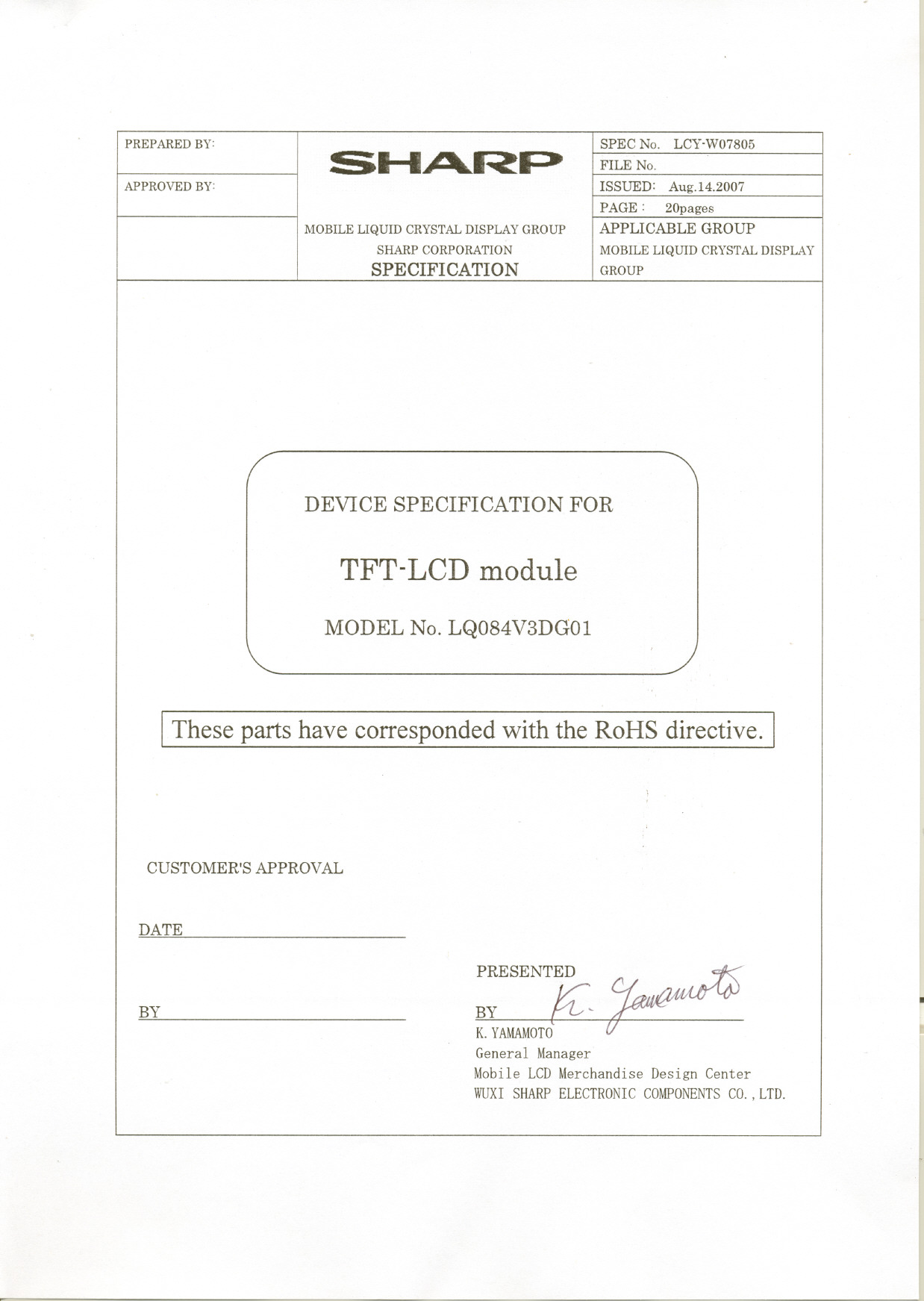 PREPARED BY:

APPROVED BY:

SHARP

MOBILE LIQUID CRYSTAL DISPLAY GROUP
SHARP CORPORATION
SPECIFICATION

SPEC No. LCY-W07805
FILE No.
ISSUED: Aug.14.2007
PAGE : 20pages
APPLICABLE GROUP
MOBILE LIQUID CRYSTAL DISPLAY GROUP

DEVICE SPECIFICATION FOR

TFT-LCD module

MODEL No. LQ084V3DG01

These parts have corresponded with the RoHS directive.

CUSTOMER'S APPROVAL

DATE

BY

PRESENTED

BY K. Yamamoto

K. YAMAMOTO
General Manager
Mobile LCD Merchandise Design Center
WUXI SHARP ELECTRONIC COMPONENTS CO., LTD.